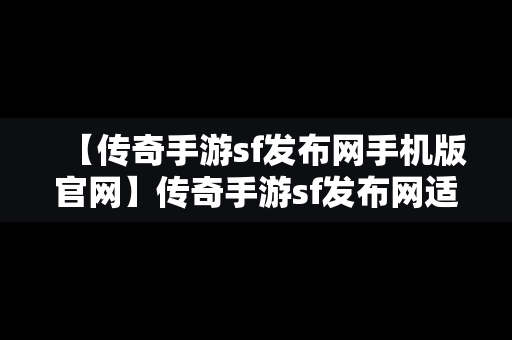 【传奇手游sf发布网手机版官网】传奇手游sf发布网适